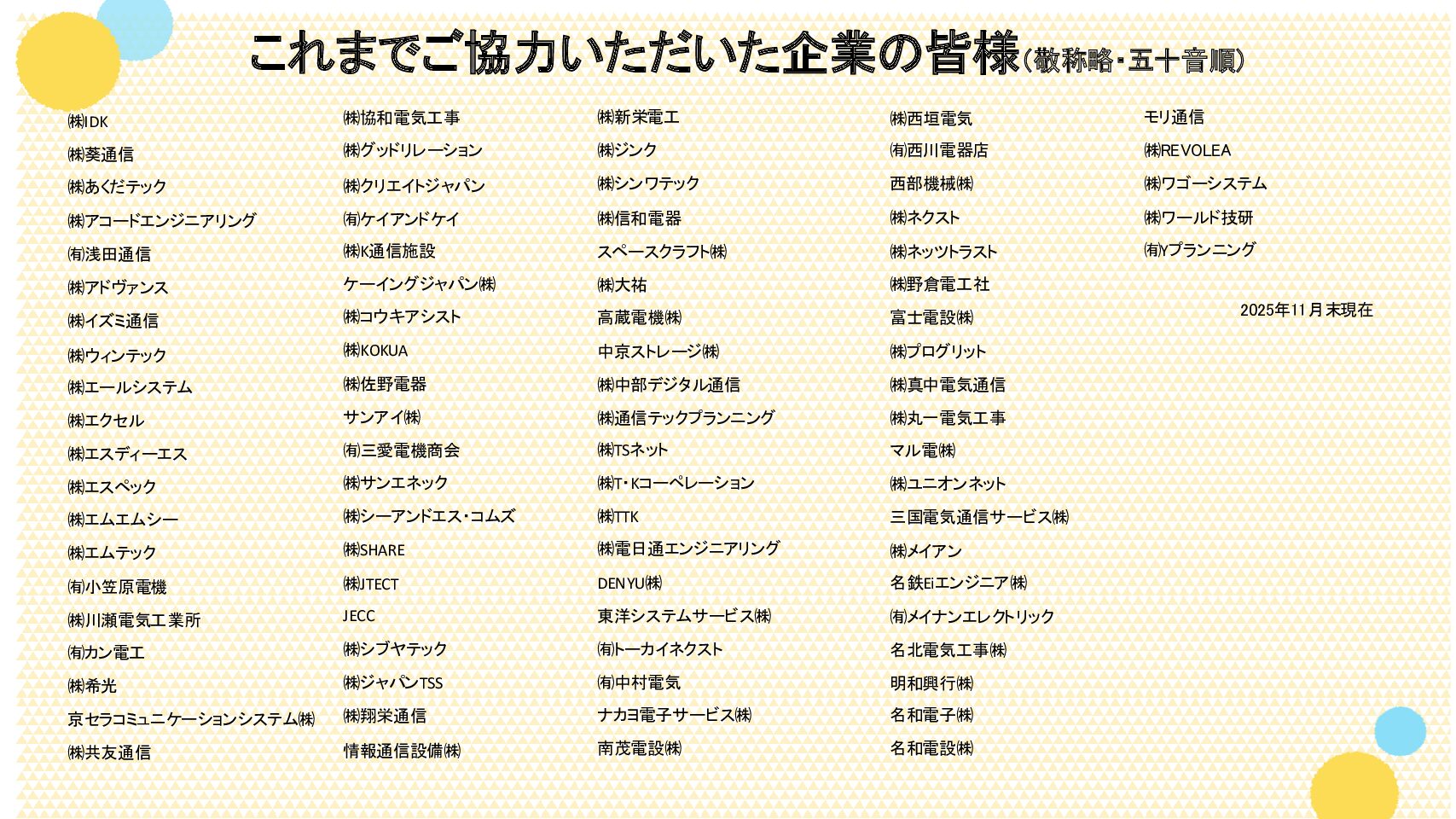 これまでご協力いただいた企業の皆様(敬称略・五十音順)

㈱IDK
㈱葵通信
㈱あくだテック
㈱アコードエンジニアリング
㈲浅田通信
㈱アドヴァンス
㈱イズミ通信
㈱ウィンテック
㈱エールシステム
㈱エクセル
㈱エスディーエス
㈱エスペック
㈱エムエムシー
㈱エムテック
㈲小笠原電機
㈱川瀬電気工業所
㈲カン電工
㈱希光
京セラコミュニケーションシステム㈱
㈱共友通信

㈱協和電気工事
㈱グッドリレーション
㈱クリエイトジャパン
㈲ケイアンドケイ
㈱K通信施設
ケーイングジャパン㈱
㈱コウキアシスト
㈱KOKUA
㈱佐野電器
サンアイ㈱
㈲三愛電機商会
㈱サンエネック
㈱シーアンドエス・コムズ
㈱SHARE
㈱JTECT
JECC
㈱シブヤテック
㈱ジャパンTSS
㈱翔栄通信
情報通信設備㈱

㈱新栄電工
㈱ジンク
㈱シンワテック
㈱信和電器
スペースクラフト㈱
㈱大祐
高蔵電機㈱
中京ストレージ㈱
㈱中部デジタル通信
㈱通信テックプランニング
㈱TSネット
㈱T・Kコーペレーション
㈱TTK
㈱電日通エンジニアリング
DENYU㈱
東洋システムサービス㈱
㈲トーカイネクスト
㈲中村電気
ナカヨ電子サービス㈱
南茂電設㈱

㈱西垣電気
㈲西川電器店
西部機械㈱
㈱ネクスト
㈱ネッツトラスト
㈱野倉電工社
富士電設㈱
㈱プログリット
㈱真中電気通信
㈱丸一電気工事
マル電㈱
㈱ユニオンネット
三国電気通信サービス㈱
㈱メイアン
名鉄Eiエンジニア㈱
㈲メイナンエレクトリック
名北電気工事㈱
明和興行㈱
名和電子㈱
名和電設㈱

モリ通信
㈱REVOLEA
㈱ワゴーシステム
㈱ワールド技研
㈲Yプランニング

2025年11月末現在